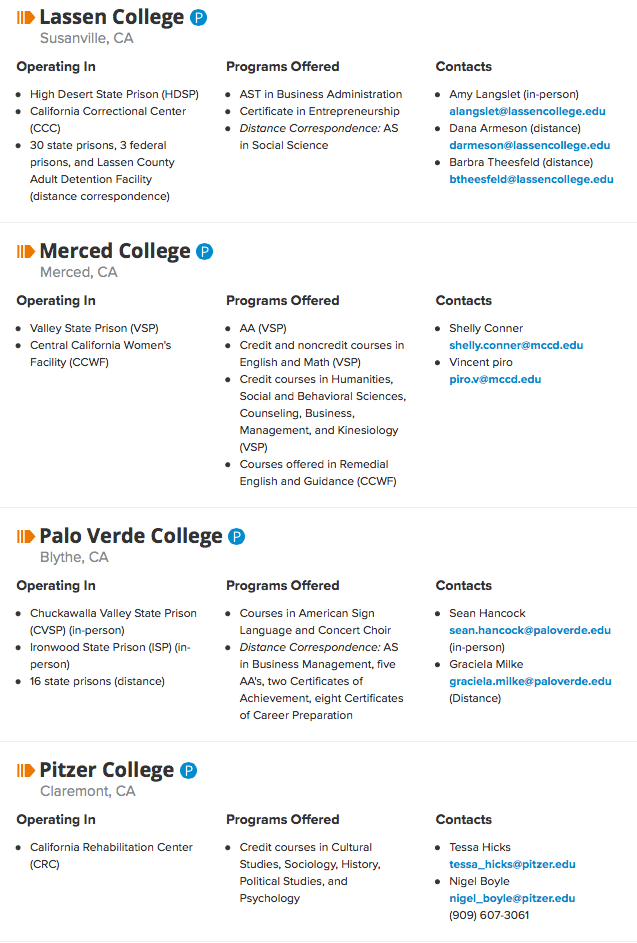 Lassen College P
Susanville, CA

Operating In
- High Desert State Prison (HDSP)
- California Correctional Center (CCC)
- 30 state prisons, 3 federal prisons, and Lassen County Adult Detention Facility (distance correspondence)

Programs Offered
- AST in Business Administration
- Certificate in Entrepreneurship
- Distance Correspondence: AS in Social Science

Contacts
- Amy Langslet (in-person) alangslet@lassencollege.edu
- Dana Armeson (distance) darmeson@lassencollege.edu
- Barbra Theesfeld (distance) btheesfeld@lassencollege.edu

Merced College P
Merced, CA

Operating In
- Valley State Prison (VSP)
- Central California Women's Facility (CCWF)

Programs Offered
- AA (VSP)
- Credit and noncredit courses in English and Math (VSP)
- Credit courses in Humanities, Social and Behavioral Sciences, Counseling, Business, Management, and Kinesiology (VSP)
- Courses offered in Remedial English and Guidance (CCWF)

Contacts
- Shelly Conner shelly.conner@mccd.edu
- Vincent piro piro.v@mccd.edu

Palo Verde College P
Blythe, CA

Operating In
- Chuckawalla Valley State Prison (CVSP) (in-person)
- Ironwood State Prison (ISP) (in-person)
- 16 state prisons (distance)

Programs Offered
- Courses in American Sign Language and Concert Choir
- Distance Correspondence: AS in Business Management, five AA's, two Certificates of Achievement, eight Certificates of Career Preparation

Contacts
- Sean Hancock sean.hancock@paloverde.edu (in-person)
- Graciela Milke graciela.milke@paloverde.edu (Distance)

Pitzer College P
Claremont, CA

Operating In
- California Rehabilitation Center (CRC)

Programs Offered
- Credit courses in Cultural Studies, Sociology, History, Political Studies, and Psychology

Contacts
- Tessa Hicks tessa_hicks@pitzer.edu
- Nigel Boyle nigel_boyle@pitzer.edu (909) 607-3061